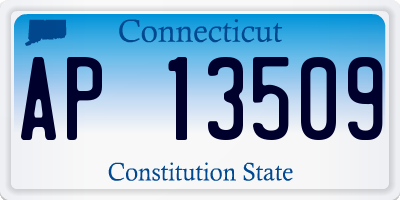 Connecticut

AP 13509

Constitution State